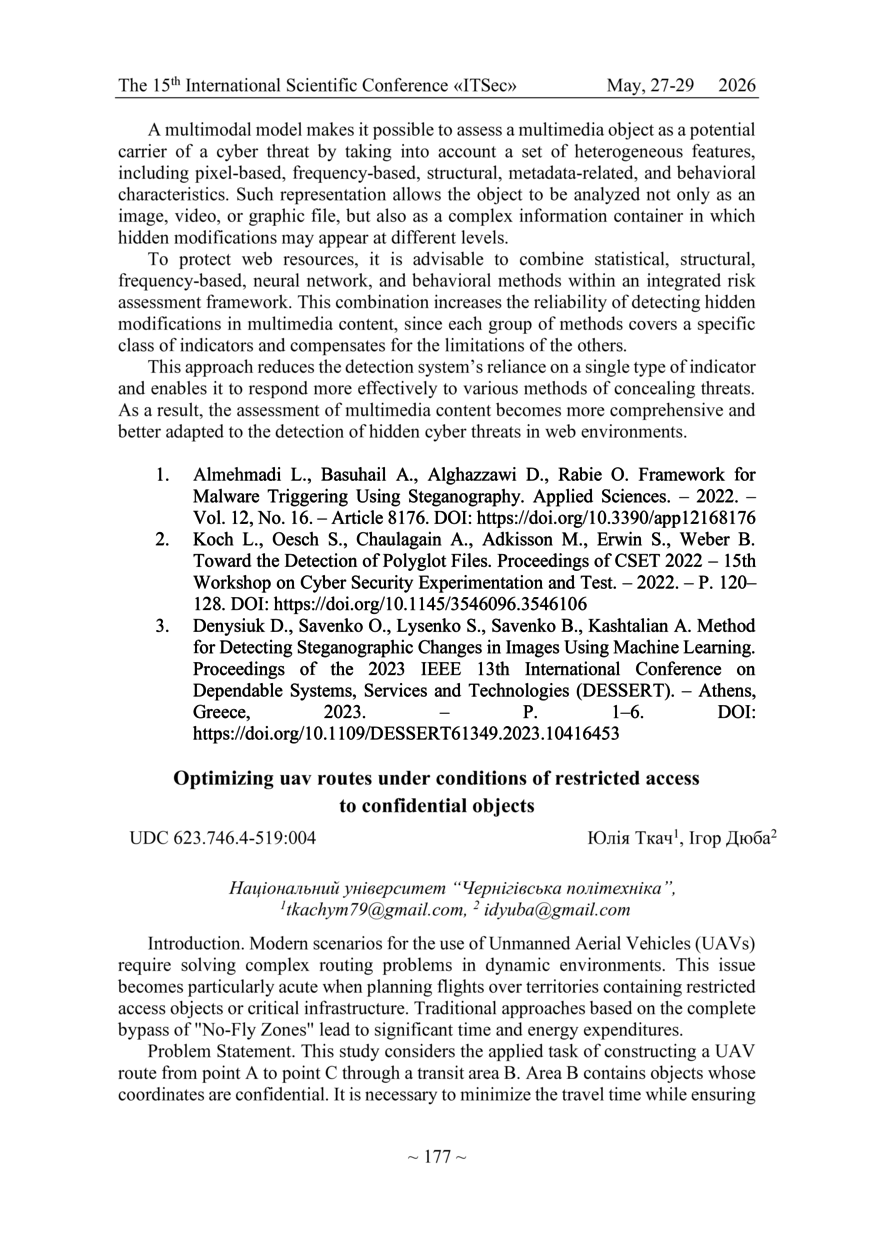 The 15$^{th}$ International Scientific Conference «ITSec» May, 27-29 2026

A multimodal model makes it possible to assess a multimedia object as a potential carrier of a cyber threat by taking into account a set of heterogeneous features, including pixel-based, frequency-based, structural, metadata-related, and behavioral characteristics. Such representation allows the object to be analyzed not only as an image, video, or graphic file, but also as a complex information container in which hidden modifications may appear at different levels.

To protect web resources, it is advisable to combine statistical, structural, frequency-based, neural network, and behavioral methods within an integrated risk assessment framework. This combination increases the reliability of detecting hidden modifications in multimedia content, since each group of methods covers a specific class of indicators and compensates for the limitations of the others.

This approach reduces the detection system's reliance on a single type of indicator and enables it to respond more effectively to various methods of concealing threats. As a result, the assessment of multimedia content becomes more comprehensive and better adapted to the detection of hidden cyber threats in web environments.

1. Almehmadi L., Basuhail A., Alghazzawi D., Rabie O. Framework for Malware Triggering Using Steganography. Applied Sciences. – 2022. – Vol. 12, No. 16. – Article 8176. DOI: https://doi.org/10.3390/app12168176
2. Koch L., Oesch S., Chaulagain A., Adkisson M., Erwin S., Weber B. Toward the Detection of Polyglot Files. Proceedings of CSET 2022 – 15th Workshop on Cyber Security Experimentation and Test. – 2022. – P. 120–128. DOI: https://doi.org/10.1145/3546096.3546106
3. Denysiuk D., Savenko O., Lysenko S., Savenko B., Kashtalian A. Method for Detecting Steganographic Changes in Images Using Machine Learning. Proceedings of the 2023 IEEE 13th International Conference on Dependable Systems, Services and Technologies (DESSERT). – Athens, Greece, 2023. – P. 1–6. DOI: https://doi.org/10.1109/DESSERT61349.2023.10416453

Optimizing uav routes under conditions of restricted access to confidential objects

UDC 623.746.4-519:004 Юлія Ткач$^1$, Ігор Дюба$^2$

Національний університет "Чернігівська політехніка",
$^1$tkachym79@gmail.com, $^2$ idyuba@gmail.com

Introduction. Modern scenarios for the use of Unmanned Aerial Vehicles (UAVs) require solving complex routing problems in dynamic environments. This issue becomes particularly acute when planning flights over territories containing restricted access objects or critical infrastructure. Traditional approaches based on the complete bypass of "No-Fly Zones" lead to significant time and energy expenditures.

Problem Statement. This study considers the applied task of constructing a UAV route from point A to point C through a transit area B. Area B contains objects whose coordinates are confidential. It is necessary to minimize the travel time while ensuring

~ 177 ~